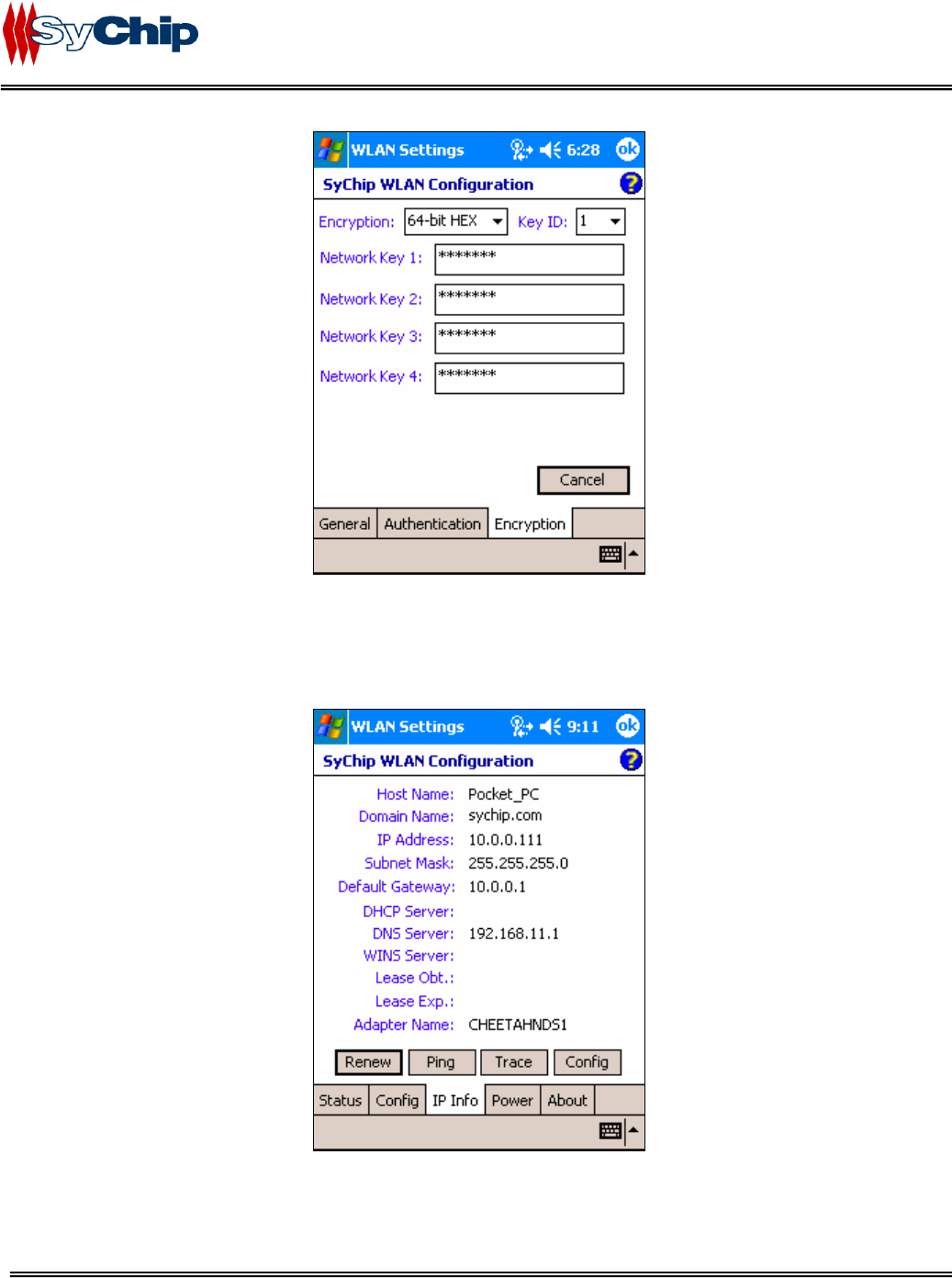 SyChip

WLAN Settings 6:28 ok

SyChip WLAN Configuration

Encryption: 64-bit HEX Key ID: 1

Network Key 1: *******

Network Key 2: *******

Network Key 3: *******

Network Key 4: *******

Cancel

General Authentication Encryption

WLAN Settings 9:11 ok

SyChip WLAN Configuration

Host Name: Pocket_PC
Domain Name: sychip.com
IP Address: 10.0.0.111
Subnet Mask: 255.255.255.0
Default Gateway: 10.0.0.1
DHCP Server:
DNS Server: 192.168.11.1
WINS Server:
Lease Obt.:
Lease Exp.:
Adapter Name: CHEETAHNDS1

Renew Ping Trace Config

Status Config IP Info Power About